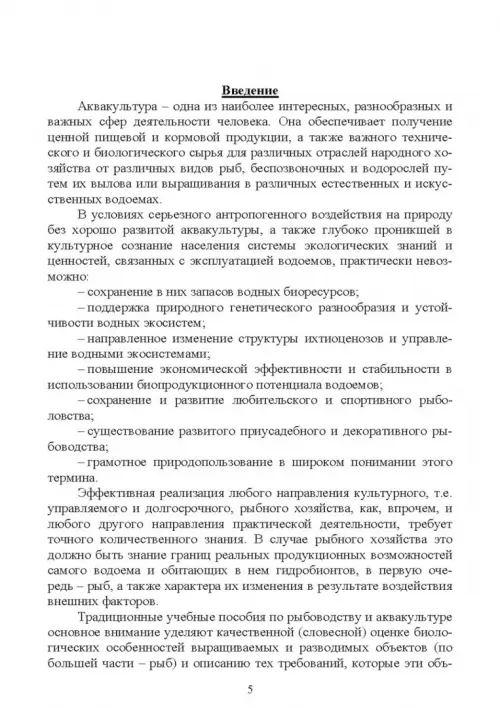 **Введение**

Аквакультура – одна из наиболее интересных, разнообразных и важных сфер деятельности человека. Она обеспечивает получение ценной пищевой и кормовой продукции, а также важного технического и биологического сырья для различных отраслей народного хозяйства от различных видов рыб, беспозвоночных и водорослей путем их вылова или выращивания в различных естественных и искусственных водоемах.

В условиях серьезного антропогенного воздействия на природу без хорошо развитой аквакультуры, а также глубоко проникшей в культурное сознание населения системы экологических знаний и ценностей, связанных с эксплуатацией водоемов, практически невозможно:

– сохранение в них запасов водных биоресурсов;

– поддержка природного генетического разнообразия и устойчивости водных экосистем;

– направленное изменение структуры ихтиоценозов и управление водными экосистемами;

– повышение экономической эффективности и стабильности в использовании биопродукционного потенциала водоемов;

– сохранение и развитие любительского и спортивного рыболовства;

– существование развитого приусадебного и декоративного рыбоводства;

– грамотное природопользование в широком понимании этого термина.

Эффективная реализация любого направления культурного, т.е. управляемого и долгосрочного, рыбного хозяйства, как, впрочем, и любого другого направления практической деятельности, требует точного количественного знания. В случае рыбного хозяйства это должно быть знание границ реальных продукционных возможностей самого водоема и обитающих в нем гидробионтов, в первую очередь – рыб, а также характера их изменения в результате воздействия внешних факторов.

Традиционные учебные пособия по рыбоводству и аквакультуре основное внимание уделяют качественной (словесной) оценке биологических особенностей выращиваемых и разводимых объектов (по большей части – рыб) и описанию тех требований, которые эти объ-

5